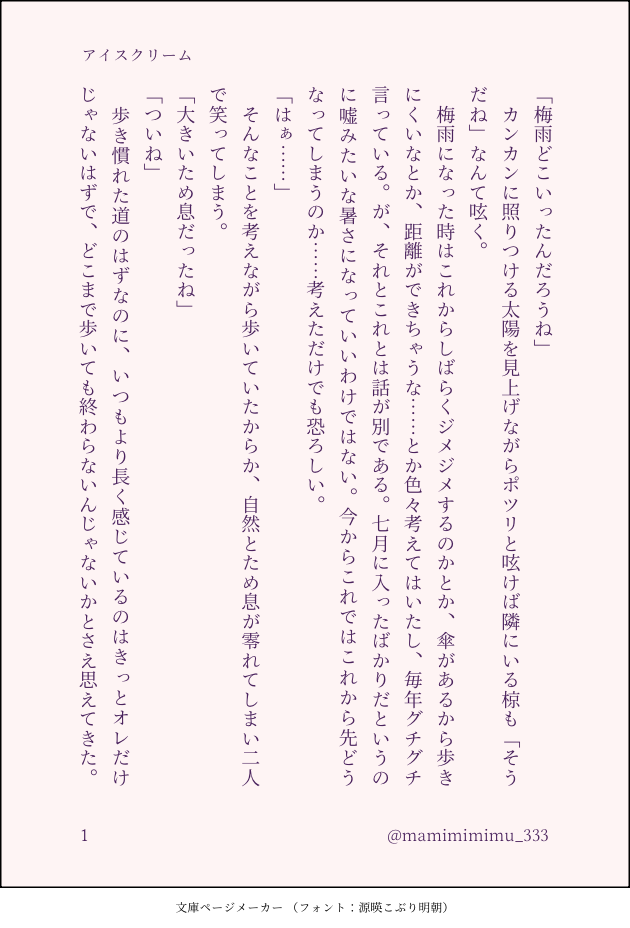 アイスクリーム

「梅雨どこいったんだろうね」
カンカンに照りつける太陽を見上げながらポツリと呟けば隣にいる椋も「そうだね」なんて呟く。
梅雨になった時はこれからしばらくジメジメするのかとか、傘があるから歩きにくいなとか、距離ができちゃうな……とか色々考えてはいたし、毎年グチグチ言っている。が、それとこれとは話が別である。七月に入ったばかりだというのに嘘みたいな暑さになっていいわけではない。今からこれではこれから先どうなってしまうのか……考えただけでも恐ろしい。
「はぁ……」
そんなことを考えながら歩いていたからか、自然とため息が零れてしまい二人で笑ってしまう。
「大きいため息だったね」
「ついね」
歩き慣れた道のはずなのに、いつもより長く感じているのはきっとオレだけじゃないはずで、どこまで歩いても終わらないんじゃないかとさえ思えてきた。

1　@mamimimimu_333

文庫ページメーカー（フォント：源暎こぶり明朝）